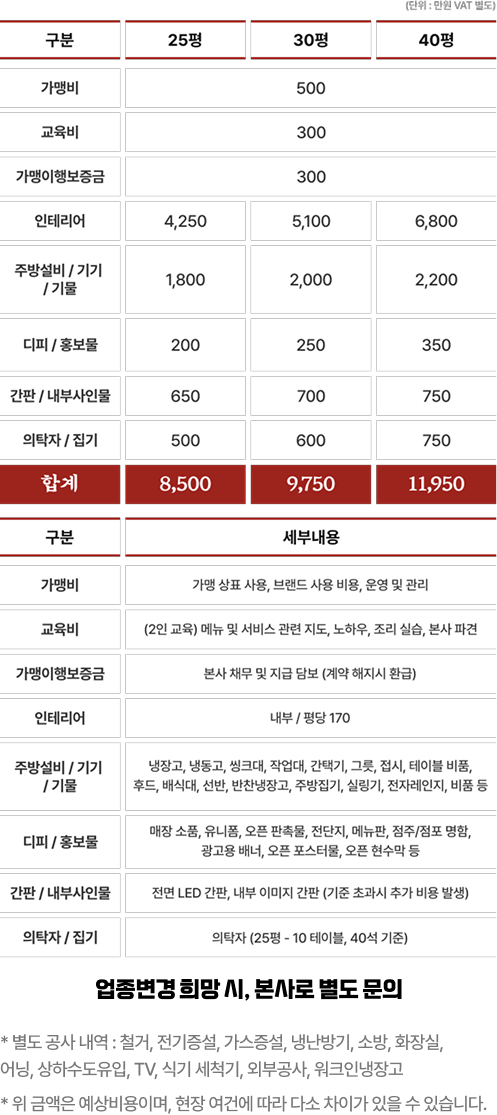 (단위 : 만원 VAT 별도)

| 구분 | 25평 | 30평 | 40평 |
|---|---|---|---|
| 가맹비 | 500 | | |
| 교육비 | 300 | | |
| 가맹이행보증금 | 300 | | |
| 인테리어 | 4,250 | 5,100 | 6,800 |
| 주방설비 / 기기 / 기물 | 1,800 | 2,000 | 2,200 |
| 디피 / 홍보물 | 200 | 250 | 350 |
| 간판 / 내부사인물 | 650 | 700 | 750 |
| 의탁자 / 집기 | 500 | 600 | 750 |
| 합계 | 8,500 | 9,750 | 11,950 |

| 구분 | 세부내용 |
|---|---|
| 가맹비 | 가맹 상표 사용, 브랜드 사용 비용, 운영 및 관리 |
| 교육비 | (2인 교육) 메뉴 및 서비스 관련 지도, 노하우, 조리 실습, 본사 파견 |
| 가맹이행보증금 | 본사 채무 및 지급 담보 (계약 해지시 환급) |
| 인테리어 | 내부 / 평당 170 |
| 주방설비 / 기기 / 기물 | 냉장고, 냉동고, 씽크대, 작업대, 간택기, 그릇, 접시, 테이블 비품, 후드, 배식대, 선반, 반찬냉장고, 주방집기, 실링기, 전자레인지, 비품 등 |
| 디피 / 홍보물 | 매장 소품, 유니폼, 오픈 판촉물, 전단지, 메뉴판, 점주/점포 명함, 광고용 배너, 오픈 포스터물, 오픈 현수막 등 |
| 간판 / 내부사인물 | 전면 LED 간판, 내부 이미지 간판 (기준 초과시 추가 비용 발생) |
| 의탁자 / 집기 | 의탁자 (25평 - 10 테이블, 40석 기준) |

업종변경 희망 시, 본사로 별도 문의

* 별도 공사 내역 : 철거, 전기증설, 가스증설, 냉난방기, 소방, 화장실, 어닝, 상하수도유입, TV, 식기 세척기, 외부공사, 워크인냉장고
* 위 금액은 예상비용이며, 현장 여건에 따라 다소 차이가 있을 수 있습니다.